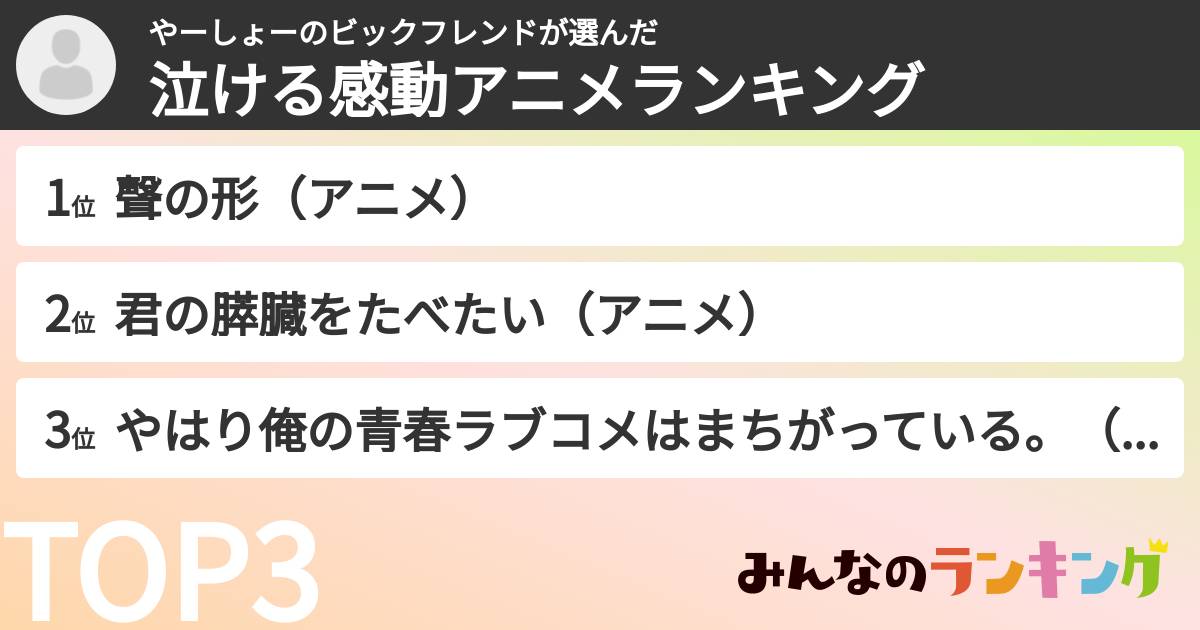 やーしょーのビックフレンドが選んだ
泣ける感動アニメランキング

1位 聲の形（アニメ）

2位 君の膵臓をたべたい（アニメ）

3位 やはり俺の青春ラブコメはまちがっている。（...

TOP3

みんなのランキング